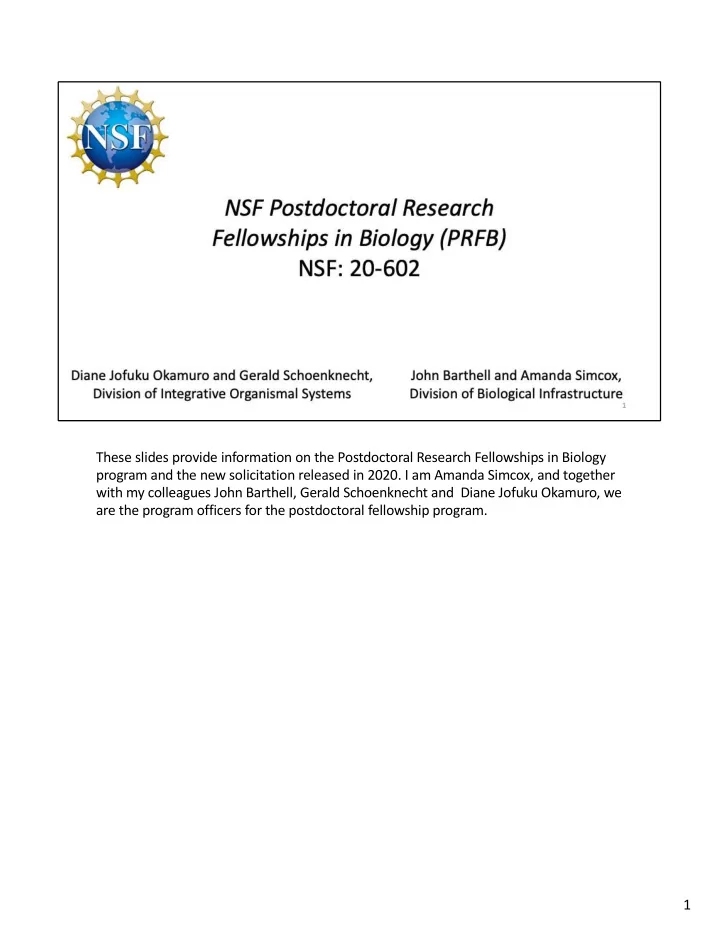 NSF

NSF Postdoctoral Research Fellowships in Biology (PRFB)
NSF: 20-602

Diane Jofuku Okamuro and Gerald Schoenknecht, Division of Integrative Organismal Systems

John Barthell and Amanda Simcox, Division of Biological Infrastructure

1

These slides provide information on the Postdoctoral Research Fellowships in Biology program and the new solicitation released in 2020. I am Amanda Simcox, and together with my colleagues John Barthell, Gerald Schoenknecht and Diane Jofuku Okamuro, we are the program officers for the postdoctoral fellowship program.

1